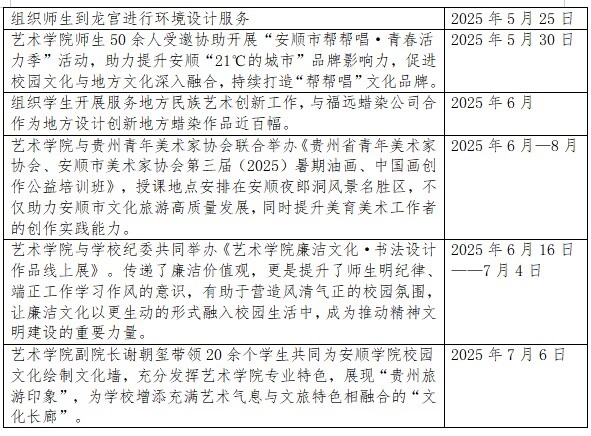 | | |
|---|---|
| 组织师生到龙宫进行环境设计服务 | 2025 年 5 月 25 日 |
| 艺术学院师生 50 余人受邀协助开展“安顺市帮帮唱·青春活力季”活动，助力提升安顺“21℃的城市”品牌影响力，促进校园文化与地方文化深入融合，持续打造“帮帮唱”文化品牌。 | 2025 年 5 月 30 日 |
| 组织学生开展服务地方民族艺术创新工作，与福远蜡染公司合作为地方设计创新地方蜡染作品近百幅。 | 2025 年 6 月 |
| 艺术学院与贵州青年美术家协会联合举办《贵州省青年美术家协会、安顺市美术家协会第三届（2025）暑期油画、中国画创作公益培训班》，授课地点安排在安顺夜郎洞风景名胜区，不仅助力安顺市文化旅游高质量发展，同时提升美育美术工作者的创作实践能力。 | 2025 年 6 月—8 月 |
| 艺术学院与学校纪委共同举办《艺术学院廉洁文化·书法设计作品线上展》。传递了廉洁价值观，更是提升了师生明纪律、端正工作学习作风的意识，有助于营造风清气正的校园氛围，让廉洁文化以更生动的形式融入校园生活中，成为推动精神文明建设的重要力量。 | 2025 年 6 月 16 日——7 月 4 日 |
| 艺术学院副院长谢朝玺带领 20 余个学生共同为安顺学院校园文化绘制文化墙，充分发挥艺术学院专业特色，展现“贵州旅游印象”，为学校增添充满艺术气息与文旅特色相融合的“文化长廊”。 | 2025 年 7 月 6 日 |